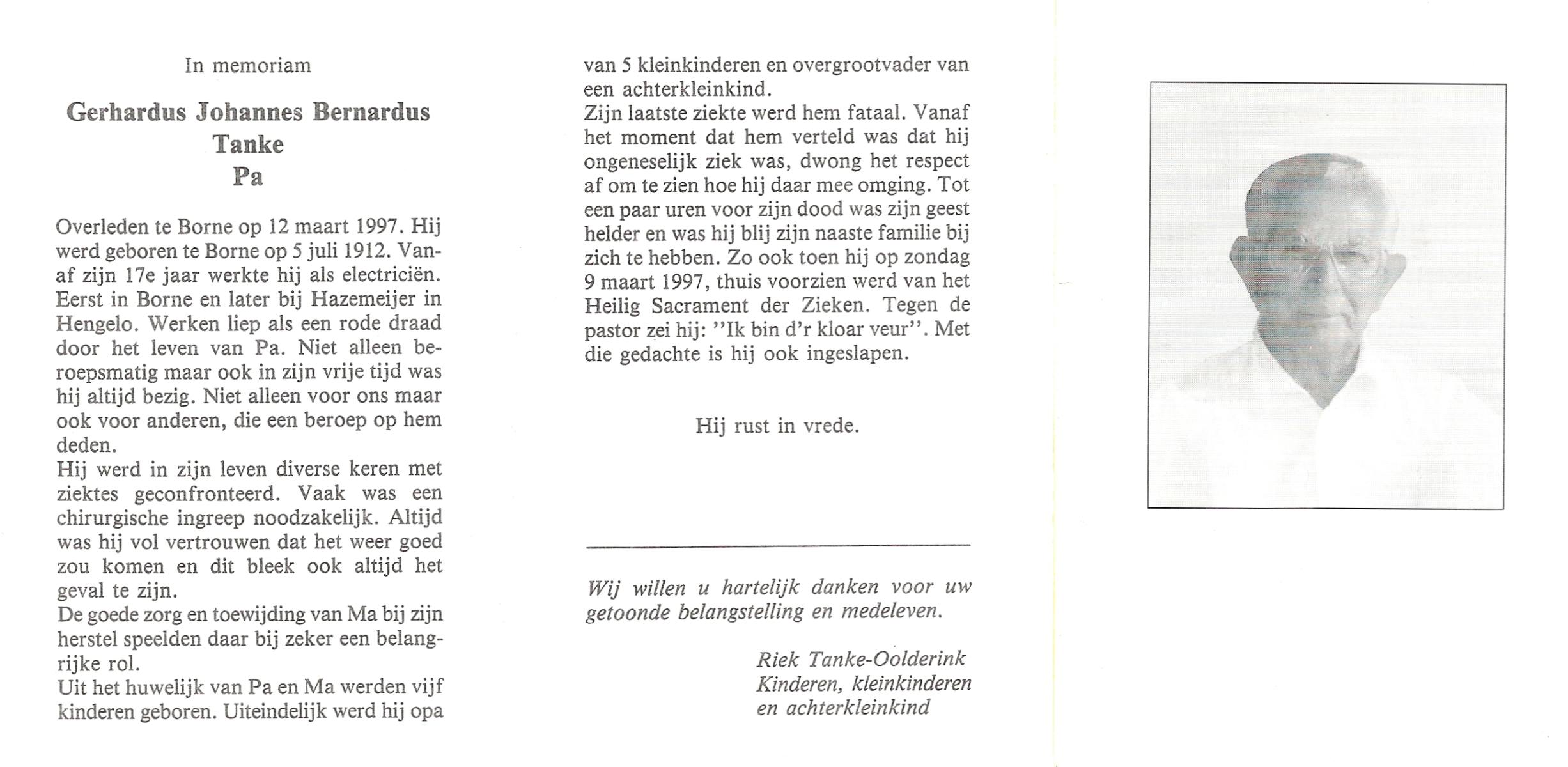 In memoriam

Gerhardus Johannes Bernardus
Tanke
Pa

Overleden te Borne op 12 maart 1997. Hij werd geboren te Borne op 5 juli 1912. Vanaf zijn 17e jaar werkte hij als electriciën. Eerst in Borne en later bij Hazemeijer in Hengelo. Werken liep als een rode draad door het leven van Pa. Niet alleen beroepsmatig maar ook in zijn vrije tijd was hij altijd bezig. Niet alleen voor ons maar ook voor anderen, die een beroep op hem deden.
Hij werd in zijn leven diverse keren met ziektes geconfronteerd. Vaak was een chirurgische ingreep noodzakelijk. Altijd was hij vol vertrouwen dat het weer goed zou komen en dit bleek ook altijd het geval te zijn.
De goede zorg en toewijding van Ma bij zijn herstel speelden daar bij zeker een belangrijke rol.
Uit het huwelijk van Pa en Ma werden vijf kinderen geboren. Uiteindelijk werd hij opa van 5 kleinkinderen en overgrootvader van een achterkleinkind.
Zijn laatste ziekte werd hem fataal. Vanaf het moment dat hem verteld was dat hij ongeneselijk ziek was, dwong het respect af om te zien hoe hij daar mee omging. Tot een paar uren voor zijn dood was zijn geest helder en was hij blij zijn naaste familie bij zich te hebben. Zo ook toen hij op zondag 9 maart 1997, thuis voorzien werd van het Heilig Sacrament der Zieken. Tegen de pastor zei hij: ''Ik bin d'r kloar veur''. Met die gedachte is hij ook ingeslapen.

Hij rust in vrede.

Wij willen u hartelijk danken voor uw getoonde belangstelling en medeleven.

Riek Tanke-Oolderink
Kinderen, kleinkinderen
en achterkleinkind